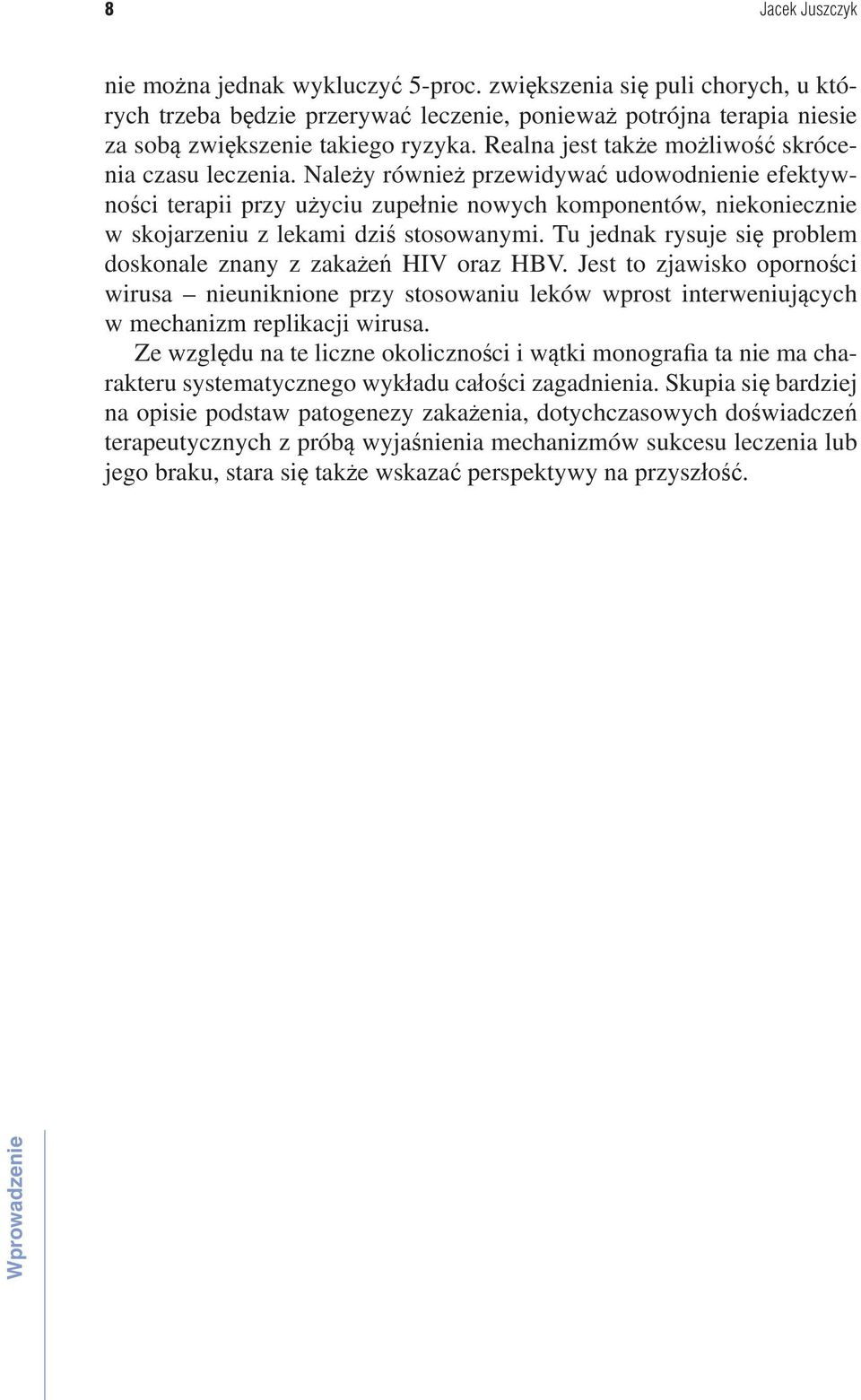 8

Jacek Juszczyk

nie można jednak wykluczyć 5-proc. zwiększenia się puli chorych, u których trzeba będzie przerywać leczenie, ponieważ potrójna terapia niesie za sobą zwiększenie takiego ryzyka. Realna jest także możliwość skrócenia czasu leczenia. Należy również przewidywać udowodnienie efektywności terapii przy użyciu zupełnie nowych komponentów, niekoniecznie w skojarzeniu z lekami dziś stosowanymi. Tu jednak rysuje się problem doskonale znany z zakażeń HIV oraz HBV. Jest to zjawisko oporności wirusa – nieuniknione przy stosowaniu leków wprost interweniujących w mechanizm replikacji wirusa.

Ze względu na te liczne okoliczności i wątki monografia ta nie ma charakteru systematycznego wykładu całości zagadnienia. Skupia się bardziej na opisie podstaw patogenezy zakażenia, dotychczasowych doświadczeń terapeutycznych z próbą wyjaśnienia mechanizmów sukcesu leczenia lub jego braku, stara się także wskazać perspektywy na przyszłość.

Wprowadzenie